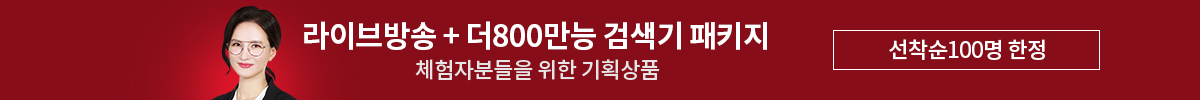 라이브방송 + 더800만능 검색기 패키지
체험자분들을 위한 기획상품

선착순100명 한정